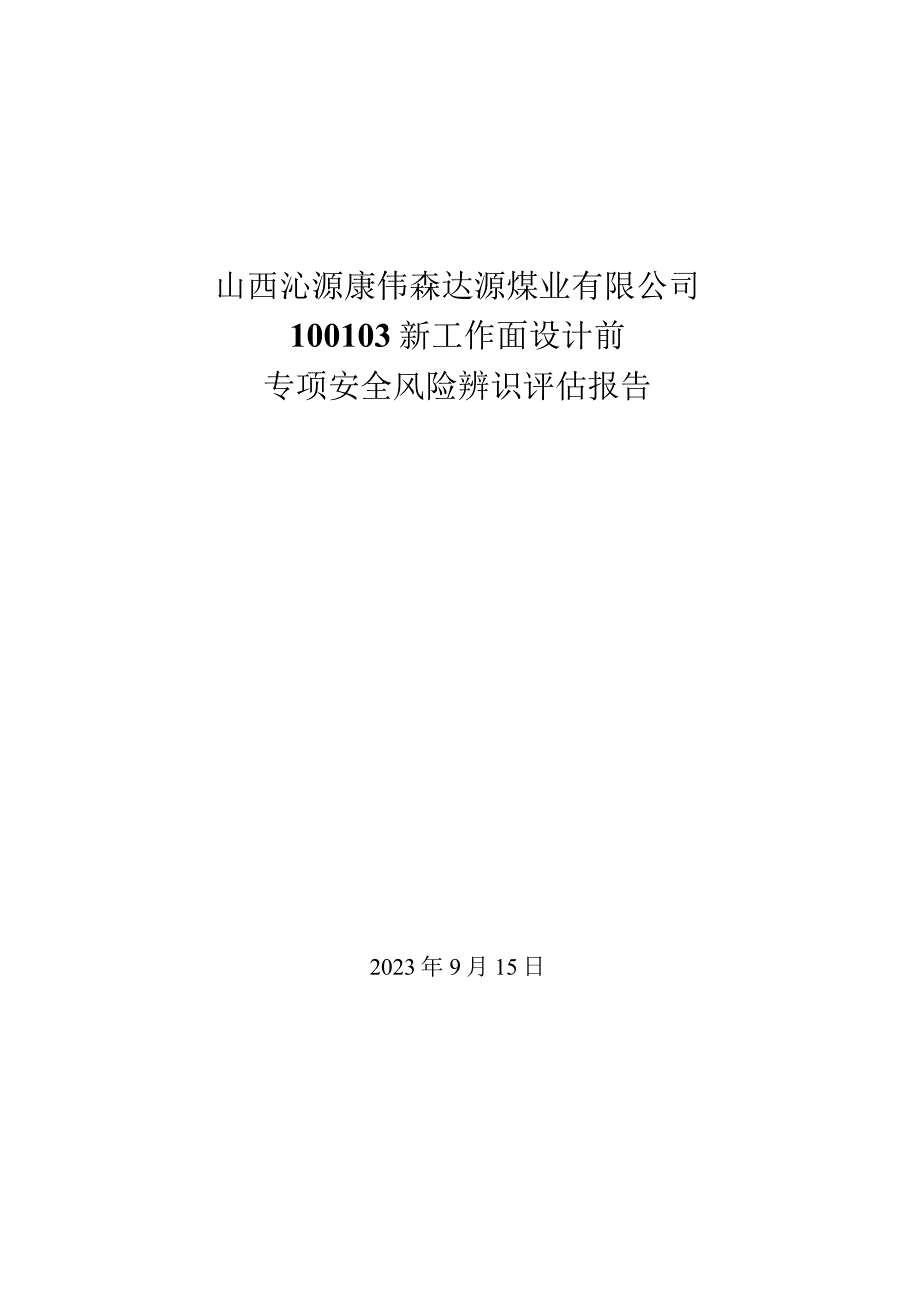 山西沁源康伟森达源煤业有限公司
100103 新工作面设计前
专项安全风险辨识评估报告

2023 年 9 月 15 日